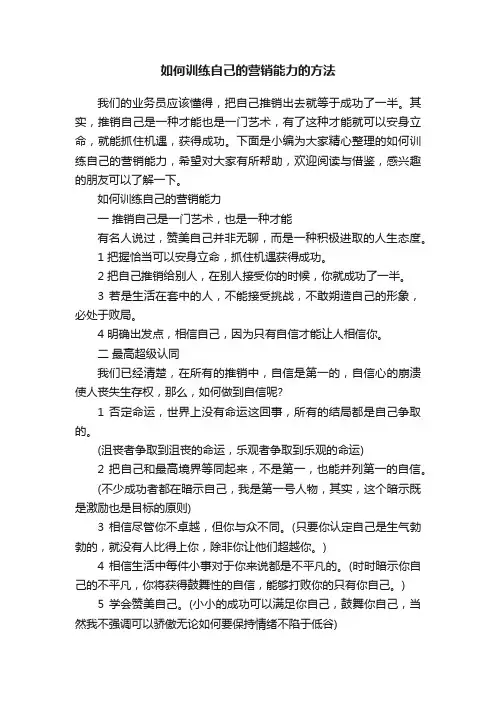 如何训练自己的营销能力的方法

我们的业务员应该懂得，把自己推销出去就等于成功了一半。其实，推销自己是一种才能也是一门艺术，有了这种才能就可以安身立命，就能抓住机遇，获得成功。下面是小编为大家精心整理的如何训练自己的营销能力，希望对大家有所帮助，欢迎阅读与借鉴，感兴趣的朋友可以了解一下。

如何训练自己的营销能力

一 推销自己是一门艺术，也是一种才能

有名人说过，赞美自己并非无聊，而是一种积极进取的人生态度。

1 把握恰当可以安身立命，抓住机遇获得成功。

2 把自己推销给别人，在别人接受你的时候，你就成功了一半。

3 若是生活在套中的人，不能接受挑战，不敢朔造自己的形象，必处于败局。

4 明确出发点，相信自己，因为只有自信才能让人相信你。

二 最高超级认同

我们已经清楚，在所有的推销中，自信是第一的，自信心的崩溃使人丧失生存权，那么，如何做到自信呢?

1 否定命运，世界上没有命运这回事，所有的结局都是自己争取的。

(沮丧者争取到沮丧的命运，乐观者争取到乐观的命运)

2 把自己和最高境界等同起来，不是第一，也能并列第一的自信。

(不少成功者都在暗示自己，我是第一号人物，其实，这个暗示既是激励也是目标的原则)

3 相信尽管你不卓越，但你与众不同。(只要你认定自己是生气勃勃的，就没有人比得上你，除非你让他们超越你。)

4 相信生活中每件小事对于你来说都是不平凡的。(时时暗示你自己的不平凡，你将获得鼓舞性的自信，能够打败你的只有你自己。)

5 学会赞美自己。(小小的成功可以满足你自己，鼓舞你自己，当然我不强调可以骄傲无论如何要保持情绪不陷于低谷)